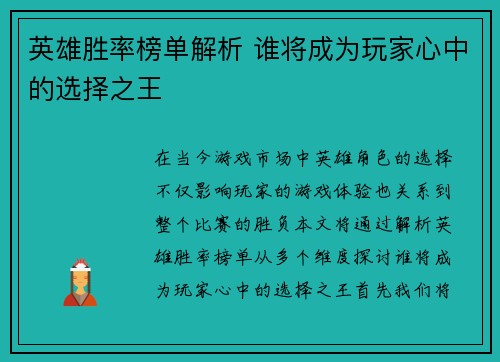 英雄胜率榜单解析 谁将成为玩家心中的选择之王

在当今游戏市场中英雄角色的选择不仅影响玩家的游戏体验也关系到整个比赛的胜负本文将通过解析英雄胜率榜单从多个维度探讨谁将成为玩家心中的选择之王首先我们将